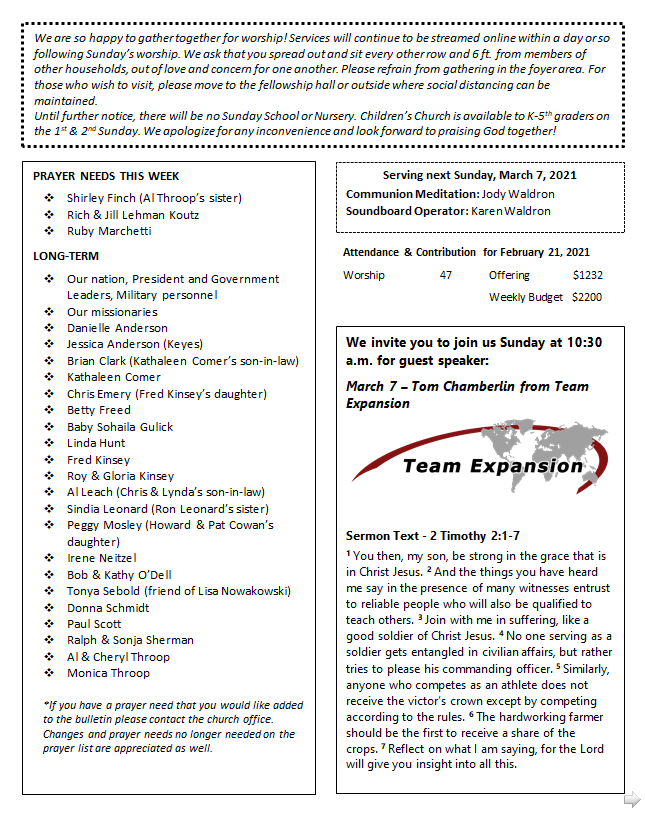 We are so happy to gather together for worship! Services will continue to be streamed online within a day or so following Sunday's worship. We ask that you spread out and sit every other row and 6 ft. from members of other households, out of love and concern for one another. Please refrain from gathering in the foyer area. For those who wish to visit, please move to the fellowship hall or outside where social distancing can be maintained.
Until further notice, there will be no Sunday School or Nursery. Children's Church is available to K-5$^{th}$ graders on the 1$^{st}$ & 2$^{nd}$ Sunday. We apologize for any inconvenience and look forward to praising God together!

PRAYER NEEDS THIS WEEK
❖ Shirley Finch (Al Throop's sister)
❖ Rich & Jill Lehman Koutz
❖ Ruby Marchetti

LONG-TERM
❖ Our nation, President and Government Leaders, Military personnel
❖ Our missionaries
❖ Danielle Anderson
❖ Jessica Anderson (Keyes)
❖ Brian Clark (Kathaleen Comer's son-in-law)
❖ Kathaleen Comer
❖ Chris Emery (Fred Kinsey's daughter)
❖ Betty Freed
❖ Baby Sohaila Gulick
❖ Linda Hunt
❖ Fred Kinsey
❖ Roy & Gloria Kinsey
❖ Al Leach (Chris & Lynda's son-in-law)
❖ Sindia Leonard (Ron Leonard's sister)
❖ Peggy Mosley (Howard & Pat Cowan's daughter)
❖ Irene Neitzel
❖ Bob & Kathy O'Dell
❖ Tonya Sebold (friend of Lisa Nowakowski)
❖ Donna Schmidt
❖ Paul Scott
❖ Ralph & Sonja Sherman
❖ Al & Cheryl Throop
❖ Monica Throop

*If you have a prayer need that you would like added to the bulletin please contact the church office. Changes and prayer needs no longer needed on the prayer list are appreciated as well.

Serving next Sunday, March 7, 2021
Communion Meditation: Jody Waldron
Soundboard Operator: Karen Waldron

Attendance & Contribution for February 21, 2021

| Worship | 47 | Offering | $1232 |
|---|---|---|---|
| | | Weekly Budget | $2200 |

We invite you to join us Sunday at 10:30 a.m. for guest speaker:

March 7 – Tom Chamberlin from Team Expansion

Team Expansion

Sermon Text - 2 Timothy 2:1-7
$^1$ You then, my son, be strong in the grace that is in Christ Jesus. $^2$ And the things you have heard me say in the presence of many witnesses entrust to reliable people who will also be qualified to teach others. $^3$ Join with me in suffering, like a good soldier of Christ Jesus. $^4$ No one serving as a soldier gets entangled in civilian affairs, but rather tries to please his commanding officer. $^5$ Similarly, anyone who competes as an athlete does not receive the victor's crown except by competing according to the rules. $^6$ The hardworking farmer should be the first to receive a share of the crops. $^7$ Reflect on what I am saying, for the Lord will give you insight into all this.